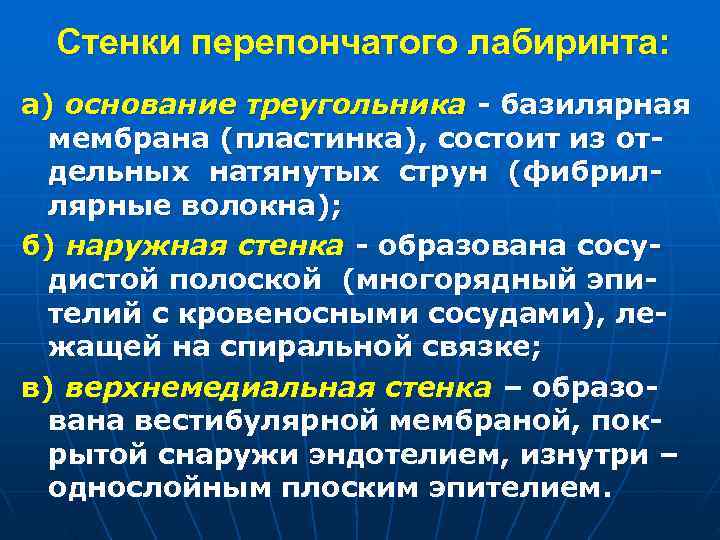 Стенки перепончатого лабиринта:

а) основание треугольника - базилярная мембрана (пластинка), состоит из отдельных натянутых струн (фибриллярные волокна);

б) наружная стенка - образована сосудистой полоской (многорядный эпителий с кровеносными сосудами), лежащей на спиральной связке;

в) верхнемедиальная стенка – образована вестибулярной мембраной, покрытой снаружи эндотелием, изнутри – однослойным плоским эпителием.